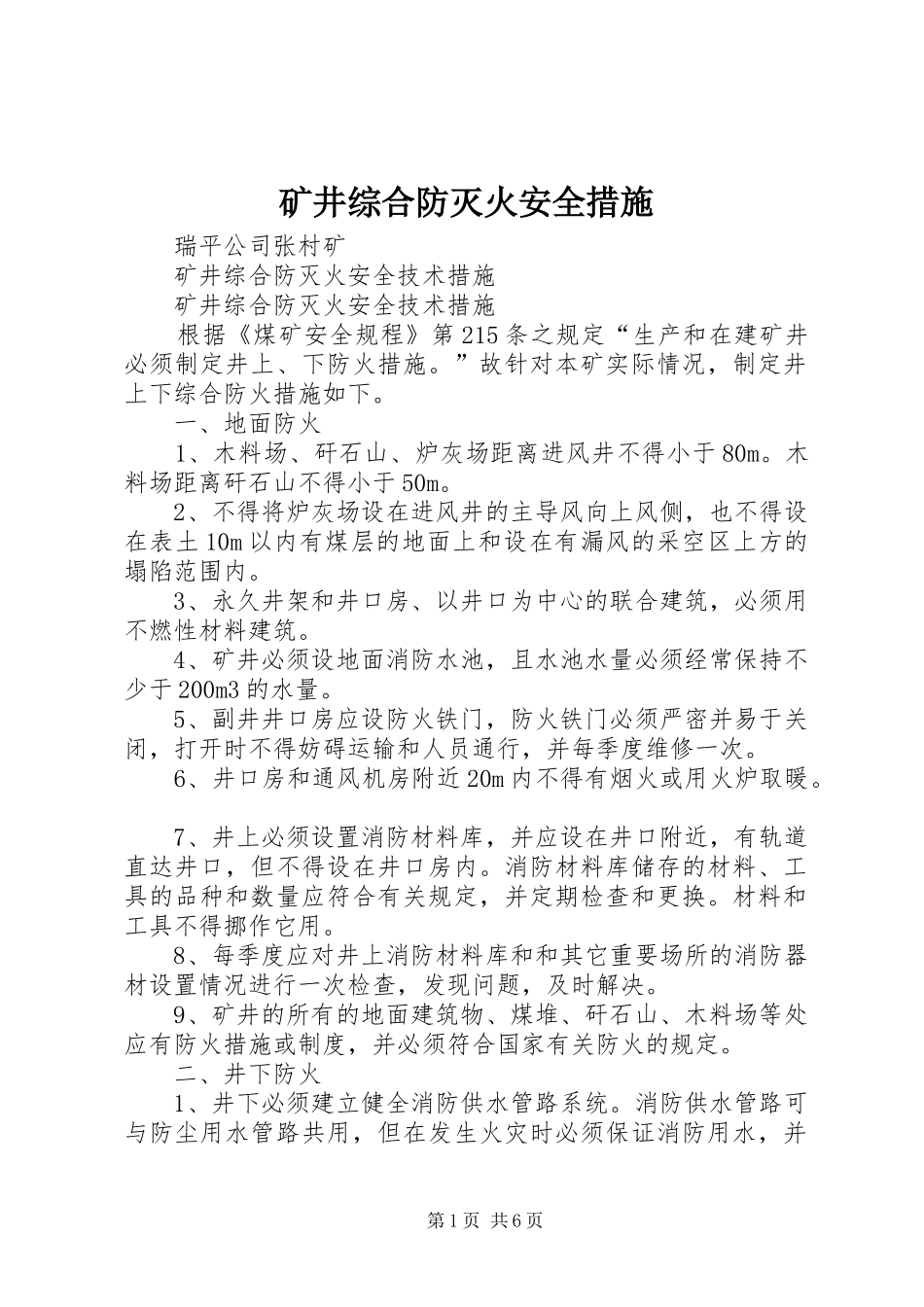 矿井综合防灭火安全措施

瑞平公司张村矿

矿井综合防灭火安全技术措施

矿井综合防灭火安全技术措施

根据《煤矿安全规程》第215条之规定“生产和在建矿井必须制定井上、下防火措施。”故针对本矿实际情况，制定井上下综合防火措施如下。

一、地面防火

1、木料场、矸石山、炉灰场距离进风井不得小于80m。木料场距离矸石山不得小于50m。

2、不得将炉灰场设在进风井的主导风向上风侧，也不得设在表土10m以内有煤层的地面上和设在有漏风的采空区上方的塌陷范围内。

3、永久井架和井口房、以井口为中心的联合建筑，必须用不燃性材料建筑。

4、矿井必须设地面消防水池，且水池水量必须经常保持不少于200m3的水量。

5、副井井口房应设防火铁门，防火铁门必须严密并易于关闭，打开时不得妨碍运输和人员通行，并每季度维修一次。

6、井口房和通风机房附近20m内不得有烟火或用火炉取暖。

7、井上必须设置消防材料库，并应设在井口附近，有轨道直达井口，但不得设在井口房内。消防材料库储存的材料、工具的品种和数量应符合有关规定，并定期检查和更换。材料和工具不得挪作它用。

8、每季度应对井上消防材料库和和其它重要场所的消防器材设置情况进行一次检查，发现问题，及时解决。

9、矿井的所有的地面建筑物、煤堆、矸石山、木料场等处应有防火措施或制度，并必须符合国家有关防火的规定。

二、井下防火

1、井下必须建立健全消防供水管路系统。消防供水管路可与防尘用水管路共用，但在发生火灾时必须保证消防用水，并

第1页 共6页